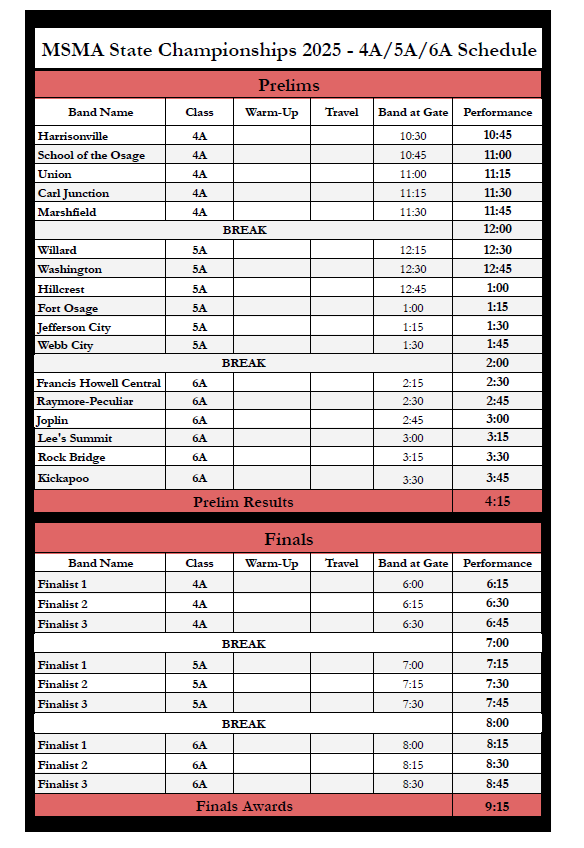 MSMA State Championships 2025 - 4A/5A/6A Schedule

Prelims

| Band Name | Class | Warm-Up | Travel | Band at Gate | Performance |
|---|---|---|---|---|---|
| Harrisonville | 4A | | | 10:30 | 10:45 |
| School of the Osage | 4A | | | 10:45 | 11:00 |
| Union | 4A | | | 11:00 | 11:15 |
| Carl Junction | 4A | | | 11:15 | 11:30 |
| Marshfield | 4A | | | 11:30 | 11:45 |
| BREAK | | | | | 12:00 |
| Willard | 5A | | | 12:15 | 12:30 |
| Washington | 5A | | | 12:30 | 12:45 |
| Hillcrest | 5A | | | 12:45 | 1:00 |
| Fort Osage | 5A | | | 1:00 | 1:15 |
| Jefferson City | 5A | | | 1:15 | 1:30 |
| Webb City | 5A | | | 1:30 | 1:45 |
| BREAK | | | | | 2:00 |
| Francis Howell Central | 6A | | | 2:15 | 2:30 |
| Raymore-Peculiar | 6A | | | 2:30 | 2:45 |
| Joplin | 6A | | | 2:45 | 3:00 |
| Lee's Summit | 6A | | | 3:00 | 3:15 |
| Rock Bridge | 6A | | | 3:15 | 3:30 |
| Kickapoo | 6A | | | 3:30 | 3:45 |
| Prelim Results | | | | | 4:15 |

Finals

| Band Name | Class | Warm-Up | Travel | Band at Gate | Performance |
|---|---|---|---|---|---|
| Finalist 1 | 4A | | | 6:00 | 6:15 |
| Finalist 2 | 4A | | | 6:15 | 6:30 |
| Finalist 3 | 4A | | | 6:30 | 6:45 |
| BREAK | | | | | 7:00 |
| Finalist 1 | 5A | | | 7:00 | 7:15 |
| Finalist 2 | 5A | | | 7:15 | 7:30 |
| Finalist 3 | 5A | | | 7:30 | 7:45 |
| BREAK | | | | | 8:00 |
| Finalist 1 | 6A | | | 8:00 | 8:15 |
| Finalist 2 | 6A | | | 8:15 | 8:30 |
| Finalist 3 | 6A | | | 8:30 | 8:45 |
| Finals Awards | | | | | 9:15 |